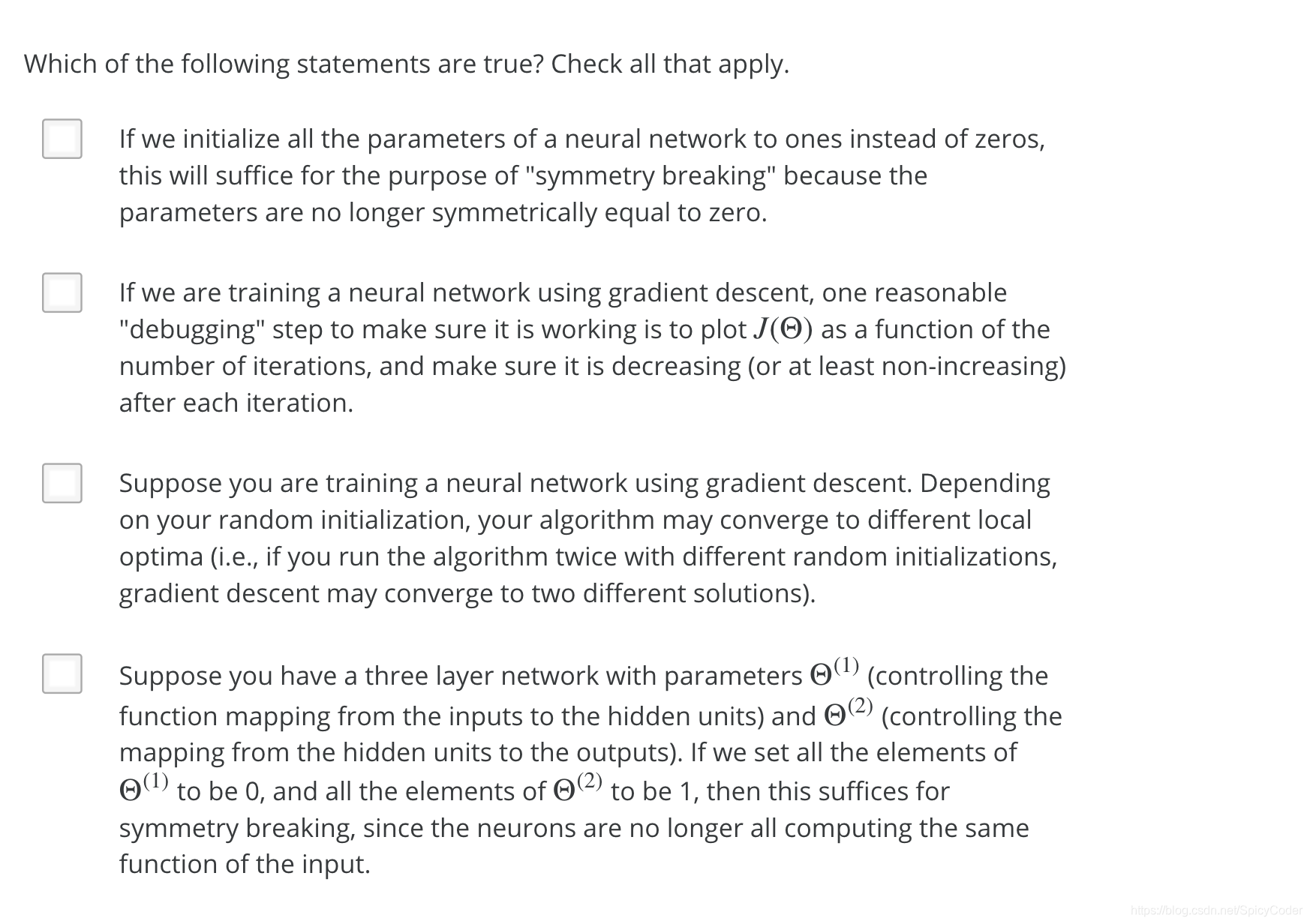 Which of the following statements are true? Check all that apply.

If we initialize all the parameters of a neural network to ones instead of zeros, this will suffice for the purpose of "symmetry breaking" because the parameters are no longer symmetrically equal to zero.

If we are training a neural network using gradient descent, one reasonable "debugging" step to make sure it is working is to plot $J(\Theta)$ as a function of the number of iterations, and make sure it is decreasing (or at least non-increasing) after each iteration.

Suppose you are training a neural network using gradient descent. Depending on your random initialization, your algorithm may converge to different local optima (i.e., if you run the algorithm twice with different random initializations, gradient descent may converge to two different solutions).

Suppose you have a three layer network with parameters $\Theta^{(1)}$ (controlling the function mapping from the inputs to the hidden units) and $\Theta^{(2)}$ (controlling the mapping from the hidden units to the outputs). If we set all the elements of $\Theta^{(1)}$ to be 0, and all the elements of $\Theta^{(2)}$ to be 1, then this suffices for symmetry breaking, since the neurons are no longer all computing the same function of the input.

https://blog.csdn.net/SpicyCoder